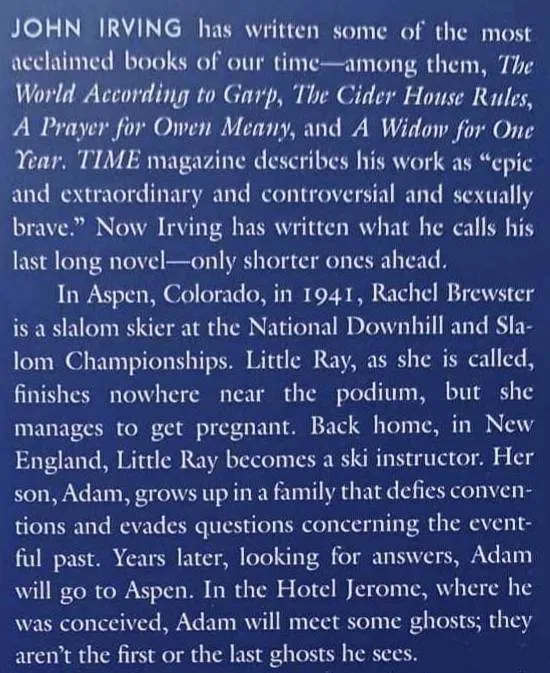 JOHN IRVING has written some of the most acclaimed books of our time—among them, The World According to Garp, The Cider House Rules, A Prayer for Owen Meany, and A Widow for One Year. TIME magazine describes his work as "epic and extraordinary and controversial and sexually brave." Now Irving has written what he calls his last long novel—only shorter ones ahead.

In Aspen, Colorado, in 1941, Rachel Brewster is a slalom skier at the National Downhill and Slalom Championships. Little Ray, as she is called, finishes nowhere near the podium, but she manages to get pregnant. Back home, in New England, Little Ray becomes a ski instructor. Her son, Adam, grows up in a family that defies conventions and evades questions concerning the eventful past. Years later, looking for answers, Adam will go to Aspen. In the Hotel Jerome, where he was conceived, Adam will meet some ghosts; they aren't the first or the last ghosts he sees.